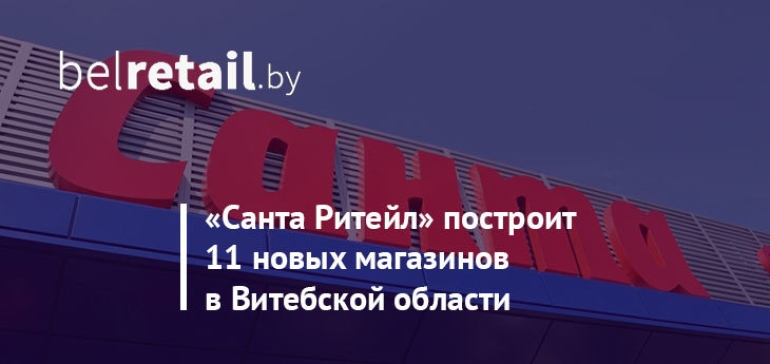 belretail.by

Санта

«Санта Ритейл» построит 11 новых магазинов в Витебской области